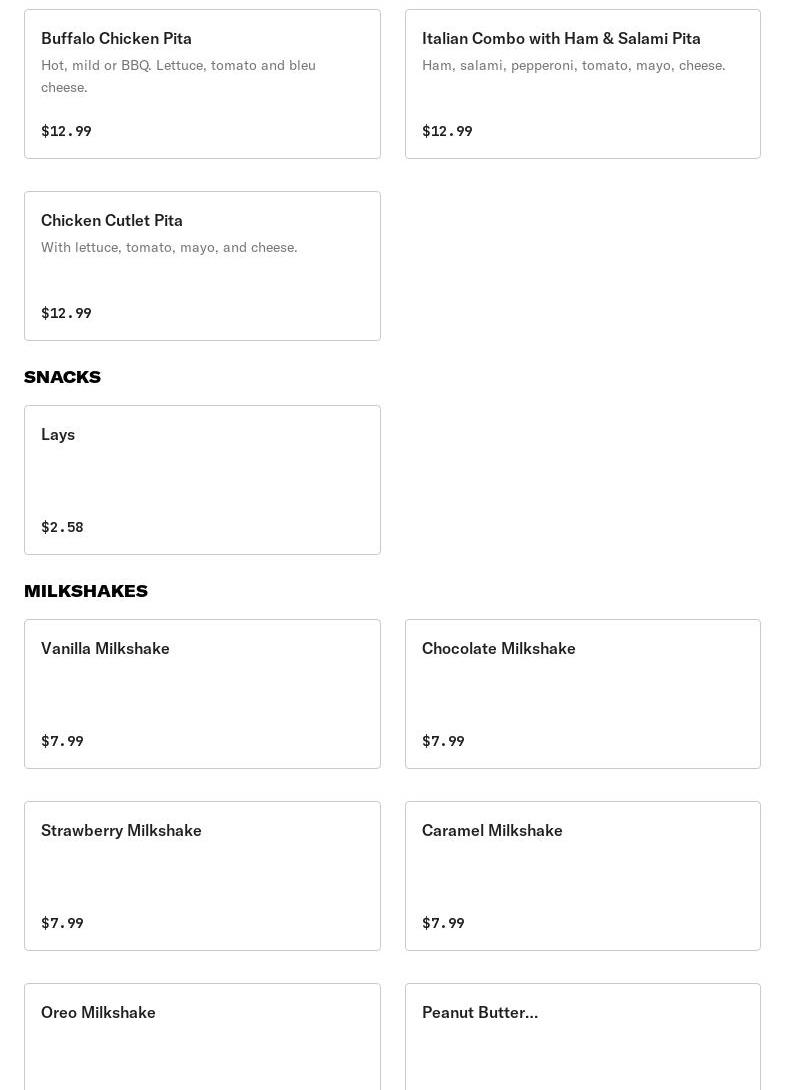 Buffalo Chicken Pita
Hot, mild or BBQ. Lettuce, tomato and bleu cheese.
$12.99

Italian Combo with Ham & Salami Pita
Ham, salami, pepperoni, tomato, mayo, cheese.
$12.99

Chicken Cutlet Pita
With lettuce, tomato, mayo, and cheese.
$12.99

SNACKS

Lays
$2.58

MILKSHAKES

Vanilla Milkshake
$7.99

Chocolate Milkshake
$7.99

Strawberry Milkshake
$7.99

Caramel Milkshake
$7.99

Oreo Milkshake

Peanut Butter...